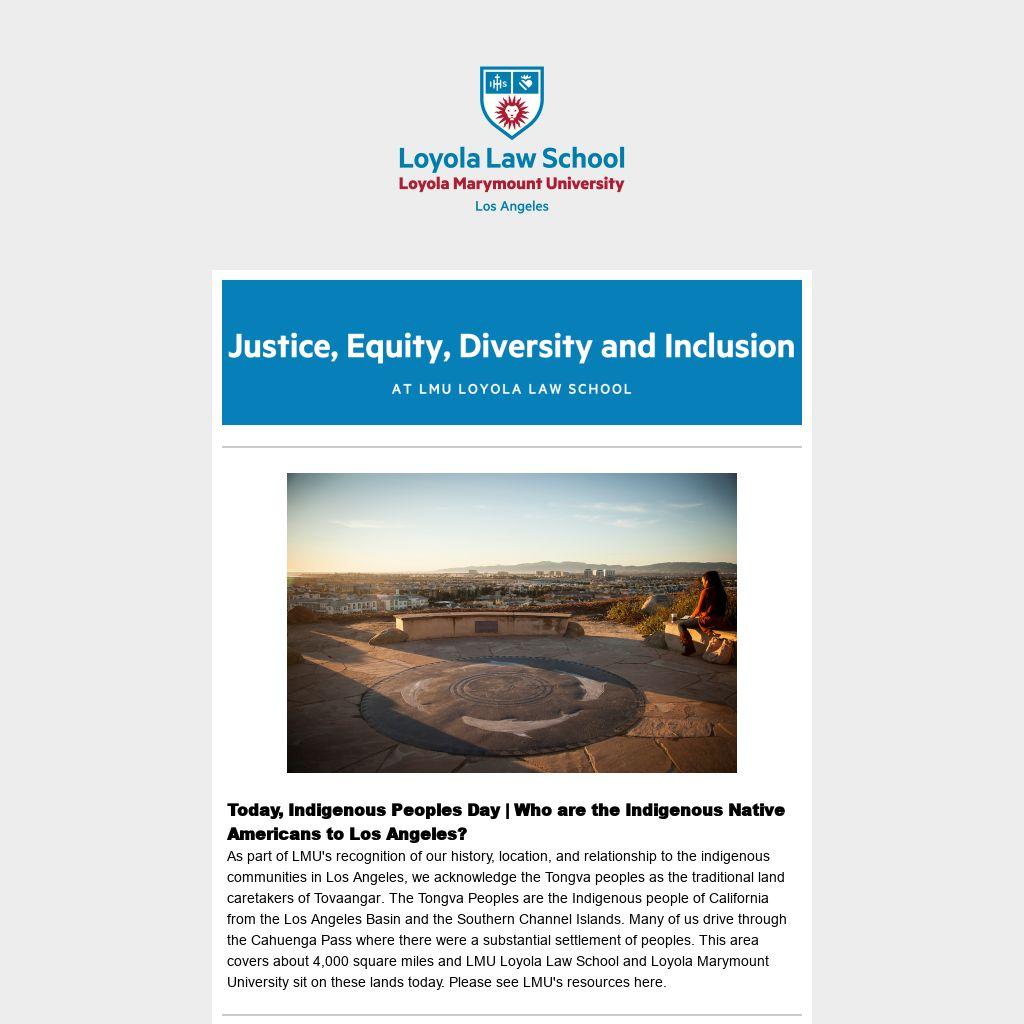 IHS

Loyola Law School
Loyola Marymount University
Los Angeles

Justice, Equity, Diversity and Inclusion
AT LMU LOYOLA LAW SCHOOL

Today, Indigenous Peoples Day | Who are the Indigenous Native Americans to Los Angeles?
As part of LMU's recognition of our history, location, and relationship to the indigenous communities in Los Angeles, we acknowledge the Tongva peoples as the traditional land caretakers of Tovaangar. The Tongva Peoples are the Indigenous people of California from the Los Angeles Basin and the Southern Channel Islands. Many of us drive through the Cahuenga Pass where there were a substantial settlement of peoples. This area covers about 4,000 square miles and LMU Loyola Law School and Loyola Marymount University sit on these lands today. Please see LMU's resources here.